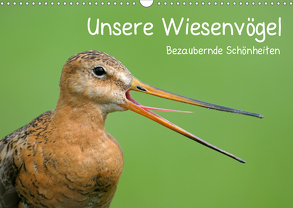 Unsere Wiesenvögel
Bezaubernde Schönheiten